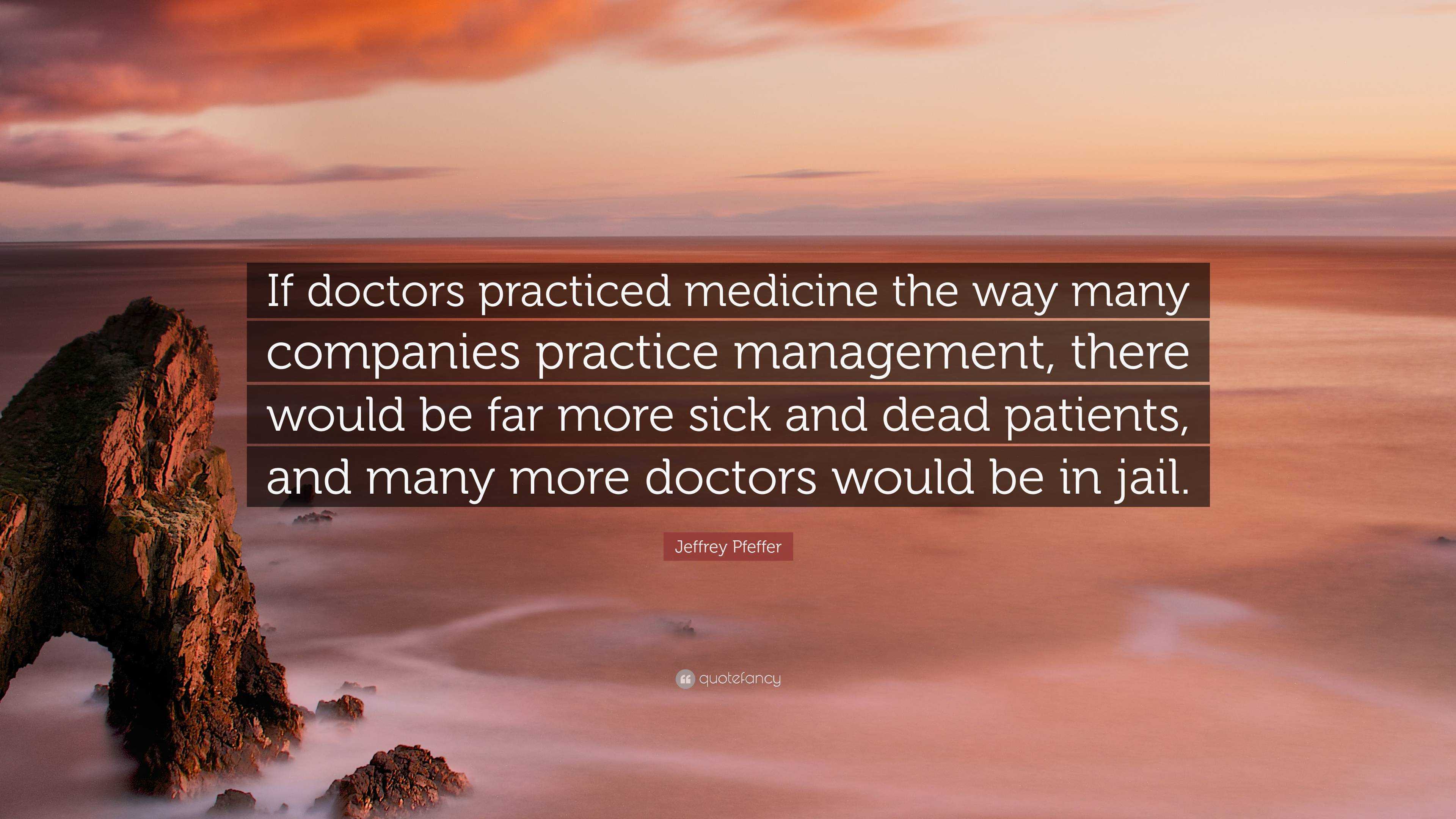 If doctors practiced medicine the way many companies practice management, there would be far more sick and dead patients, and many more doctors would be in jail.

Jeffrey Pfeffer

quotefancy